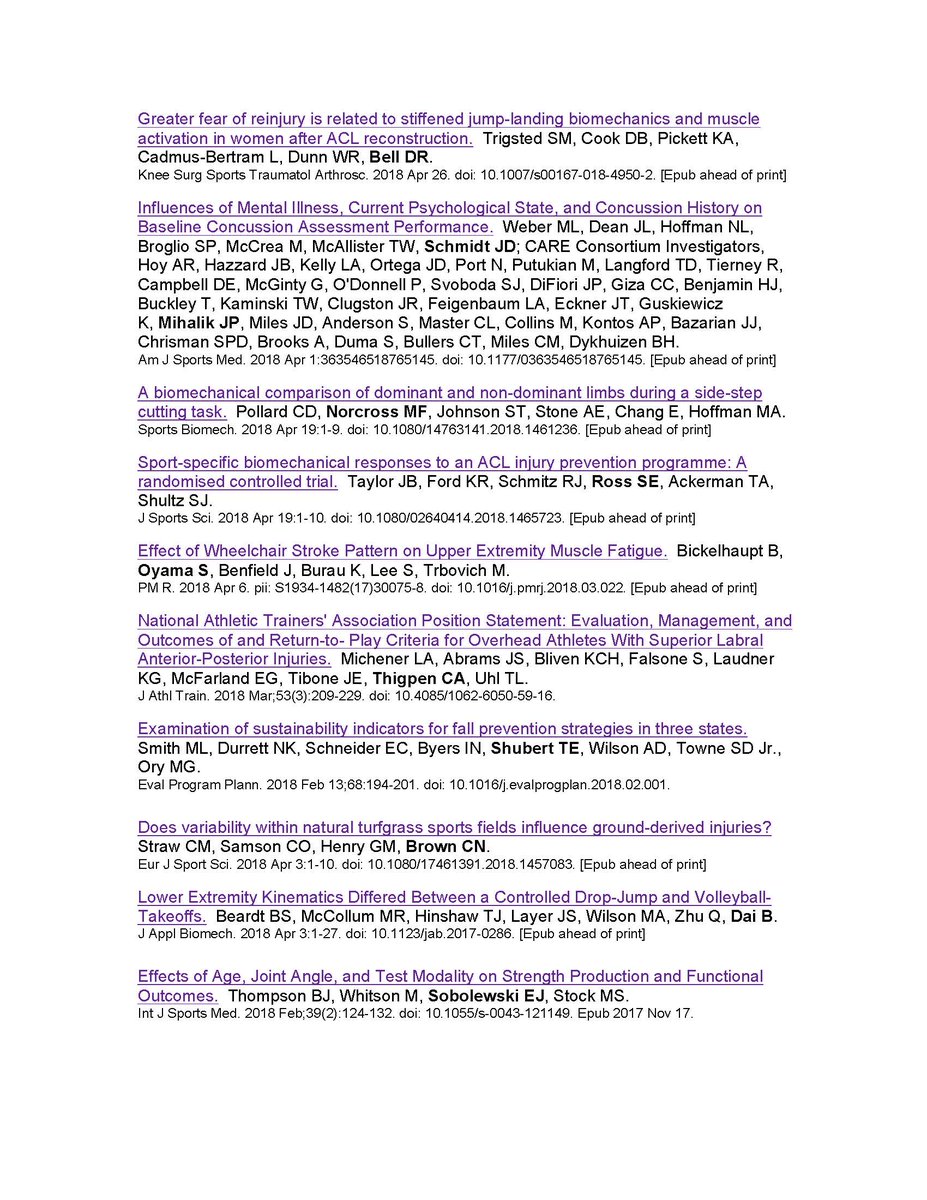 Greater fear of reinjury is related to stiffened jump-landing biomechanics and muscle activation in women after ACL reconstruction. Trigsted SM, Cook DB, Pickett KA, Cadmus-Bertram L, Dunn WR, Bell DR.
Knee Surg Sports Traumatol Arthrosc. 2018 Apr 26. doi: 10.1007/s00167-018-4950-2. [Epub ahead of print]

Influences of Mental Illness, Current Psychological State, and Concussion History on Baseline Concussion Assessment Performance. Weber ML, Dean JL, Hoffman NL, Broglio SP, McCrea M, McAllister TW, Schmidt JD; CARE Consortium Investigators, Hoy AR, Hazzard JB, Kelly LA, Ortega JD, Port N, Putukian M, Langford TD, Tierney R, Campbell DE, McGinty G, O'Donnell P, Svoboda SJ, DiFiori JP, Giza CC, Benjamin HJ, Buckley T, Kaminski TW, Clugston JR, Feigenbaum LA, Eckner JT, Guskiewicz K, Mihalik JP, Miles JD, Anderson S, Master CL, Collins M, Kontos AP, Bazarian JJ, Chrisman SPD, Brooks A, Duma S, Bullers CT, Miles CM, Dykhuizen BH.
Am J Sports Med. 2018 Apr 1:363546518765145. doi: 10.1177/0363546518765145. [Epub ahead of print]

A biomechanical comparison of dominant and non-dominant limbs during a side-step cutting task. Pollard CD, Norcross MF, Johnson ST, Stone AE, Chang E, Hoffman MA.
Sports Biomech. 2018 Apr 19:1-9. doi: 10.1080/14763141.2018.1461236. [Epub ahead of print]

Sport-specific biomechanical responses to an ACL injury prevention programme: A randomised controlled trial. Taylor JB, Ford KR, Schmitz RJ, Ross SE, Ackerman TA, Shultz SJ.
J Sports Sci. 2018 Apr 19:1-10. doi: 10.1080/02640414.2018.1465723. [Epub ahead of print]

Effect of Wheelchair Stroke Pattern on Upper Extremity Muscle Fatigue. Bickelhaupt B, Oyama S, Benfield J, Burau K, Lee S, Trbovich M.
PM R. 2018 Apr 6. pii: S1934-1482(17)30075-8. doi: 10.1016/j.pmrj.2018.03.022. [Epub ahead of print]

National Athletic Trainers' Association Position Statement: Evaluation, Management, and Outcomes of and Return-to- Play Criteria for Overhead Athletes With Superior Labral Anterior-Posterior Injuries. Michener LA, Abrams JS, Bliven KCH, Falsone S, Laudner KG, McFarland EG, Tibone JE, Thigpen CA, Uhl TL.
J Athl Train. 2018 Mar;53(3):209-229. doi: 10.4085/1062-6050-59-16.

Examination of sustainability indicators for fall prevention strategies in three states. Smith ML, Durrett NK, Schneider EC, Byers IN, Shubert TE, Wilson AD, Towne SD Jr., Ory MG.
Eval Program Plann. 2018 Feb 13;68:194-201. doi: 10.1016/j.evalprogplan.2018.02.001.

Does variability within natural turfgrass sports fields influence ground-derived injuries? Straw CM, Samson CO, Henry GM, Brown CN.
Eur J Sport Sci. 2018 Apr 3:1-10. doi: 10.1080/17461391.2018.1457083. [Epub ahead of print]

Lower Extremity Kinematics Differed Between a Controlled Drop-Jump and Volleyball-Takeoffs. Beardt BS, McCollum MR, Hinshaw TJ, Layer JS, Wilson MA, Zhu Q, Dai B.
J Appl Biomech. 2018 Apr 3:1-27. doi: 10.1123/jab.2017-0286. [Epub ahead of print]

Effects of Age, Joint Angle, and Test Modality on Strength Production and Functional Outcomes. Thompson BJ, Whitson M, Sobolewski EJ, Stock MS.
Int J Sports Med. 2018 Feb;39(2):124-132. doi: 10.1055/s-0043-121149. Epub 2017 Nov 17.